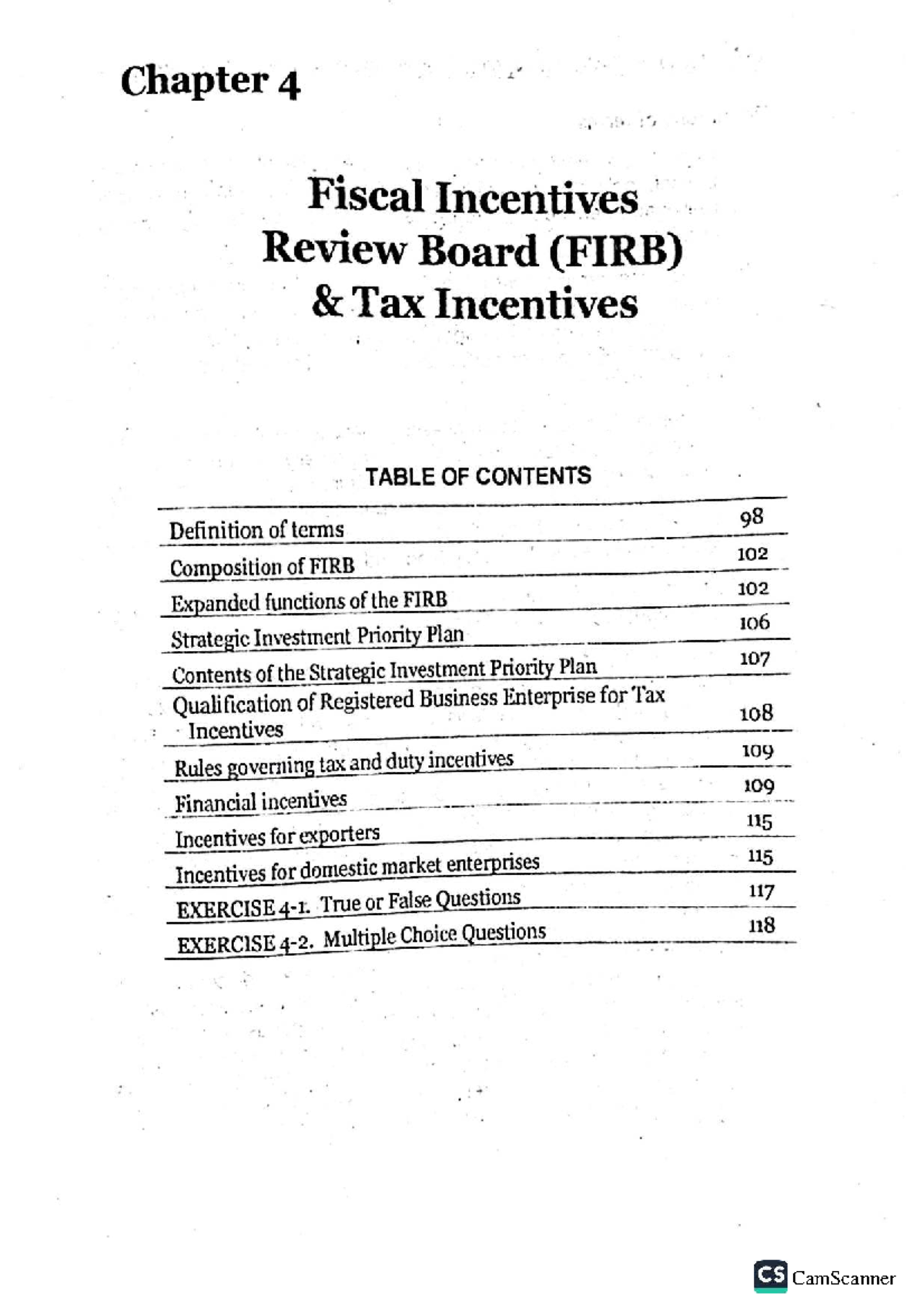 Chapter 4

Fiscal Incentives Review Board (FIRB) & Tax Incentives

TABLE OF CONTENTS

| | |
|---|---|
| Definition of terms | 98 |
| Composition of FIRB | 102 |
| Expanded functions of the FIRB | 102 |
| Strategic Investment Priority Plan | 106 |
| Contents of the Strategic Investment Priority Plan | 107 |
| Qualification of Registered Business Enterprise for Tax Incentives | 108 |
| Rules governing tax and duty incentives | 109 |
| Financial incentives | 109 |
| Incentives for exporters | 115 |
| Incentives for domestic market enterprises | 115 |
| EXERCISE 4-1. True or False Questions | 117 |
| EXERCISE 4-2. Multiple Choice Questions | 118 |

CS CamScanner